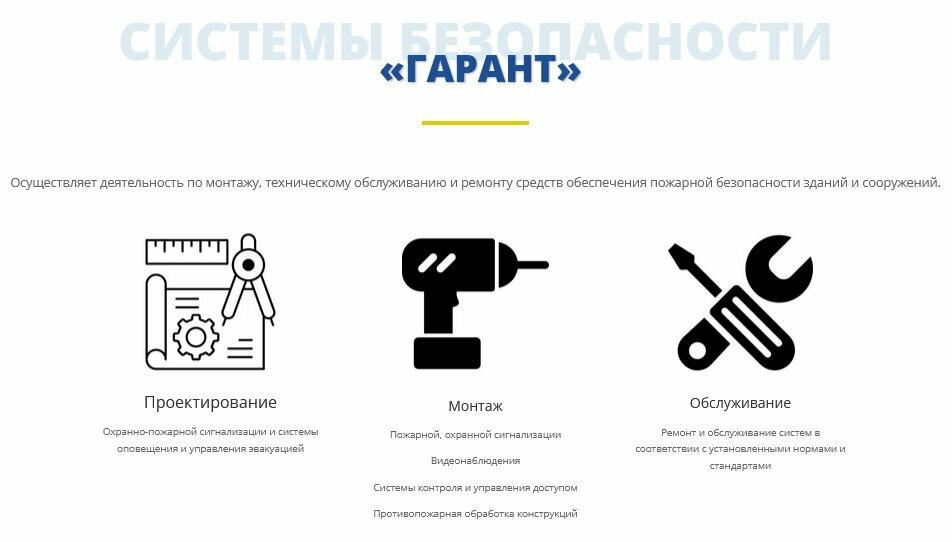 СИСТЕМЫ БЕЗОПАСНОСТИ
«ГАРАНТ»

Осуществляет деятельность по монтажу, техническому обслуживанию и ремонту средств обеспечения пожарной безопасности зданий и сооружений.

Проектирование

Охранно-пожарной сигнализации и системы оповещения и управления эвакуацией

Монтаж

Пожарной, охранной сигнализации

Видеонаблюдения

Системы контроля и управления доступом

Противопожарная обработка конструкций

Обслуживание

Ремонт и обслуживание систем в соответствии с установленными нормами и стандартами